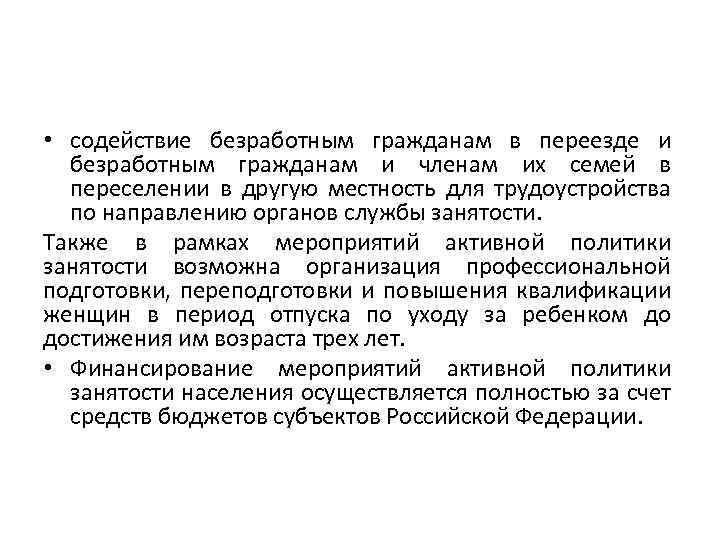 • содействие безработным гражданам в переезде и безработным гражданам и членам их семей в переселении в другую местность для трудоустройства по направлению органов службы занятости.

Также в рамках мероприятий активной политики занятости возможна организация профессиональной подготовки, переподготовки и повышения квалификации женщин в период отпуска по уходу за ребенком до достижения им возраста трех лет.

• Финансирование мероприятий активной политики занятости населения осуществляется полностью за счет средств бюджетов субъектов Российской Федерации.